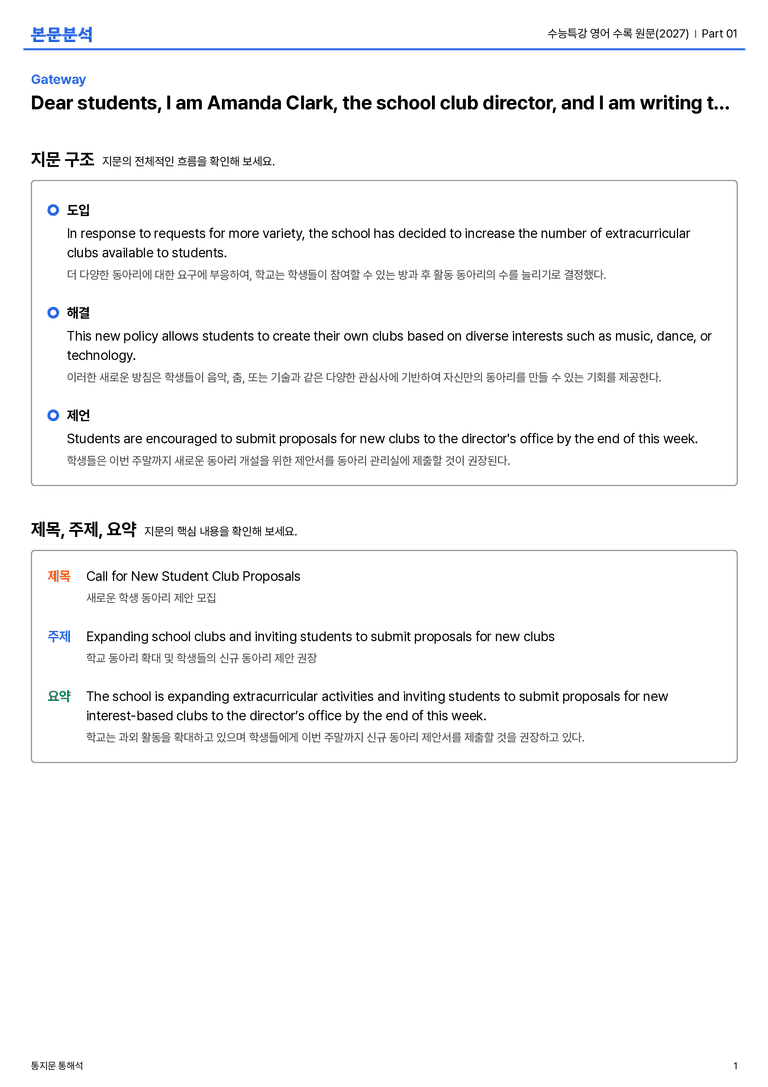 본문분석

수능특강 영어 수록 원문(2027) | Part 01

Gateway

Dear students, I am Amanda Clark, the school club director, and I am writing t...

지문 구조 지문의 전체적인 흐름을 확인해 보세요.

도입

In response to requests for more variety, the school has decided to increase the number of extracurricular clubs available to students.

더 다양한 동아리에 대한 요구에 부응하여, 학교는 학생들이 참여할 수 있는 방과 후 활동 동아리의 수를 늘리기로 결정했다.

해결

This new policy allows students to create their own clubs based on diverse interests such as music, dance, or technology.

이러한 새로운 방침은 학생들이 음악, 춤, 또는 기술과 같은 다양한 관심사에 기반하여 자신만의 동아리를 만들 수 있는 기회를 제공한다.

제언

Students are encouraged to submit proposals for new clubs to the director's office by the end of this week.

학생들은 이번 주말까지 새로운 동아리 개설을 위한 제안서를 동아리 관리실에 제출할 것이 권장된다.

제목, 주제, 요약 지문의 핵심 내용을 확인해 보세요.

제목 Call for New Student Club Proposals

새로운 학생 동아리 제안 모집

주제 Expanding school clubs and inviting students to submit proposals for new clubs

학교 동아리 확대 및 학생들의 신규 동아리 제안 권장

요약 The school is expanding extracurricular activities and inviting students to submit proposals for new interest-based clubs to the director's office by the end of this week.

학교는 과외 활동을 확대하고 있으며 학생들에게 이번 주말까지 신규 동아리 제안서를 제출할 것을 권장하고 있다.

통지문 통해석

1